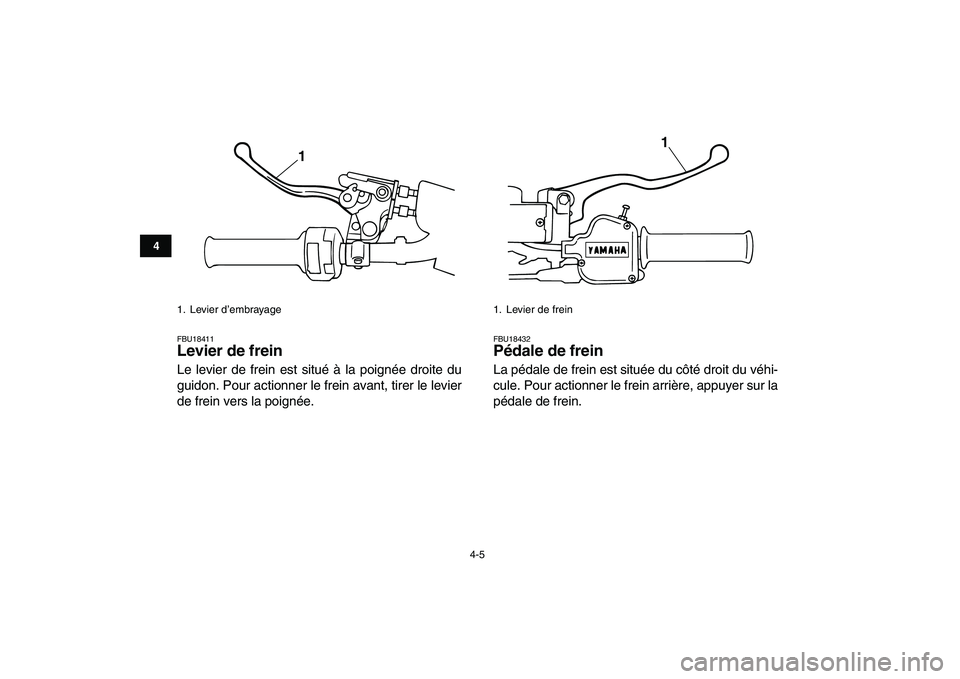 4

1

1. Levier d'embrayage

FBU18411
Levier de frein
Le levier de frein est situé à la poignée droite du guidon. Pour actionner le frein avant, tirer le levier de frein vers la poignée.

1

YAMAHA

1. Levier de frein

FBU18432
Pédale de frein
La pédale de frein est située du côté droit du véhicule. Pour actionner le frein arrière, appuyer sur la pédale de frein.

4-5

carmanualsonline.info